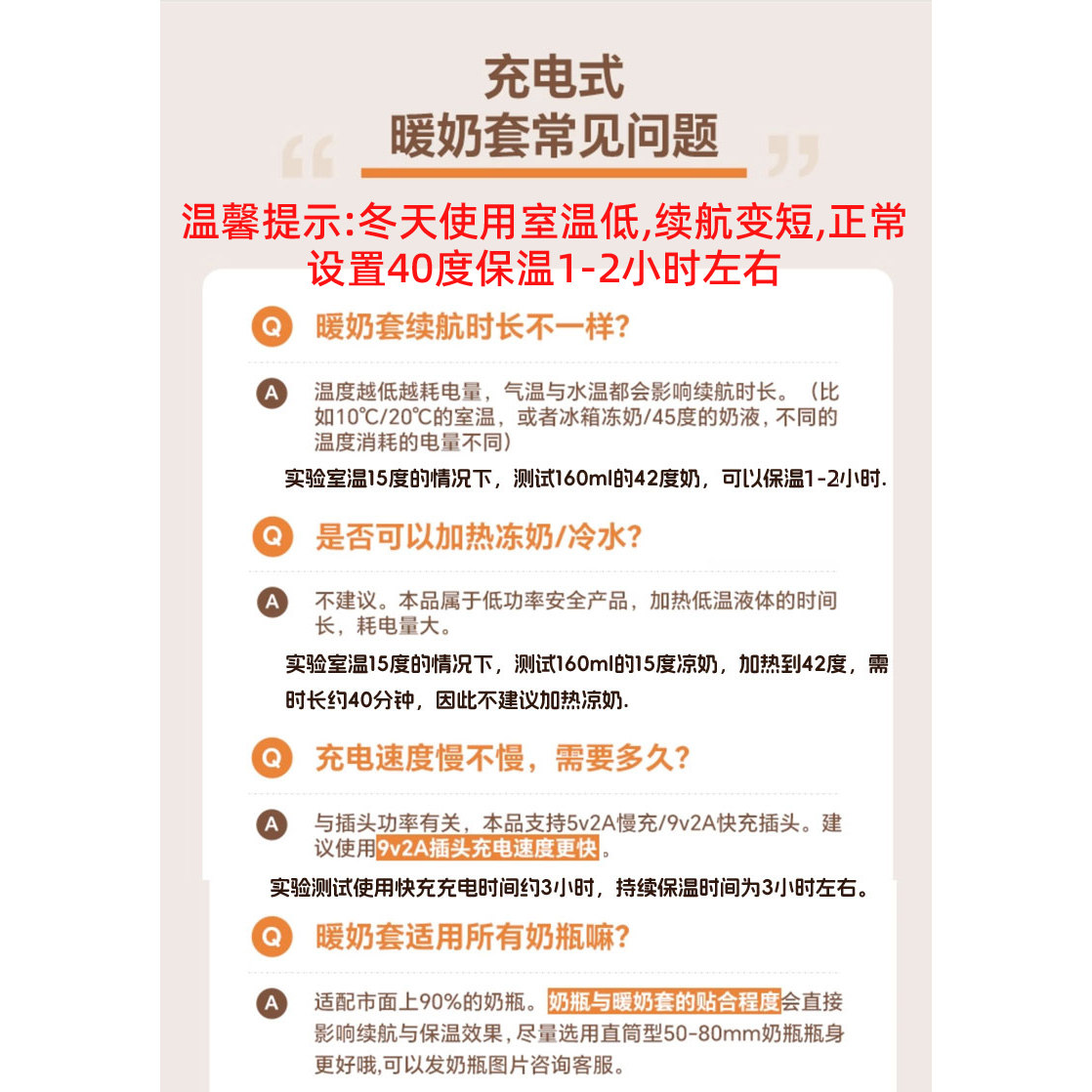 充电式
暖奶套常见问题

温馨提示:冬天使用室温低,续航变短,正常设置40度保温1-2小时左右

Q 暖奶套续航时长不一样?

A 温度越低越耗电量，气温与水温都会影响续航时长。（比如10℃/20℃的室温，或者冰箱冻奶/45度的奶液，不同的温度消耗的电量不同）

实验室温15度的情况下，测试160ml的42度奶，可以保温1-2小时.

Q 是否可以加热冻奶/冷水?

A 不建议。本品属于低功率安全产品，加热低温液体的时间长，耗电量大。

实验室温15度的情况下，测试160ml的15度凉奶，加热到42度，需时长约40分钟，因此不建议加热凉奶.

Q 充电速度慢不慢，需要多久?

A 与插头功率有关，本品支持5v2A慢充/9v2A快充插头。建议使用9v2A插头充电速度更快。

实验测试使用快充充电时间约3小时，持续保温时间为3小时左右。

Q 暖奶套适用所有奶瓶嘛?

A 适配市面上90%的奶瓶。奶瓶与暖奶套的贴合程度会直接影响续航与保温效果，尽量选用直筒型50-80mm奶瓶瓶身更好哦,可以发奶瓶图片咨询客服。